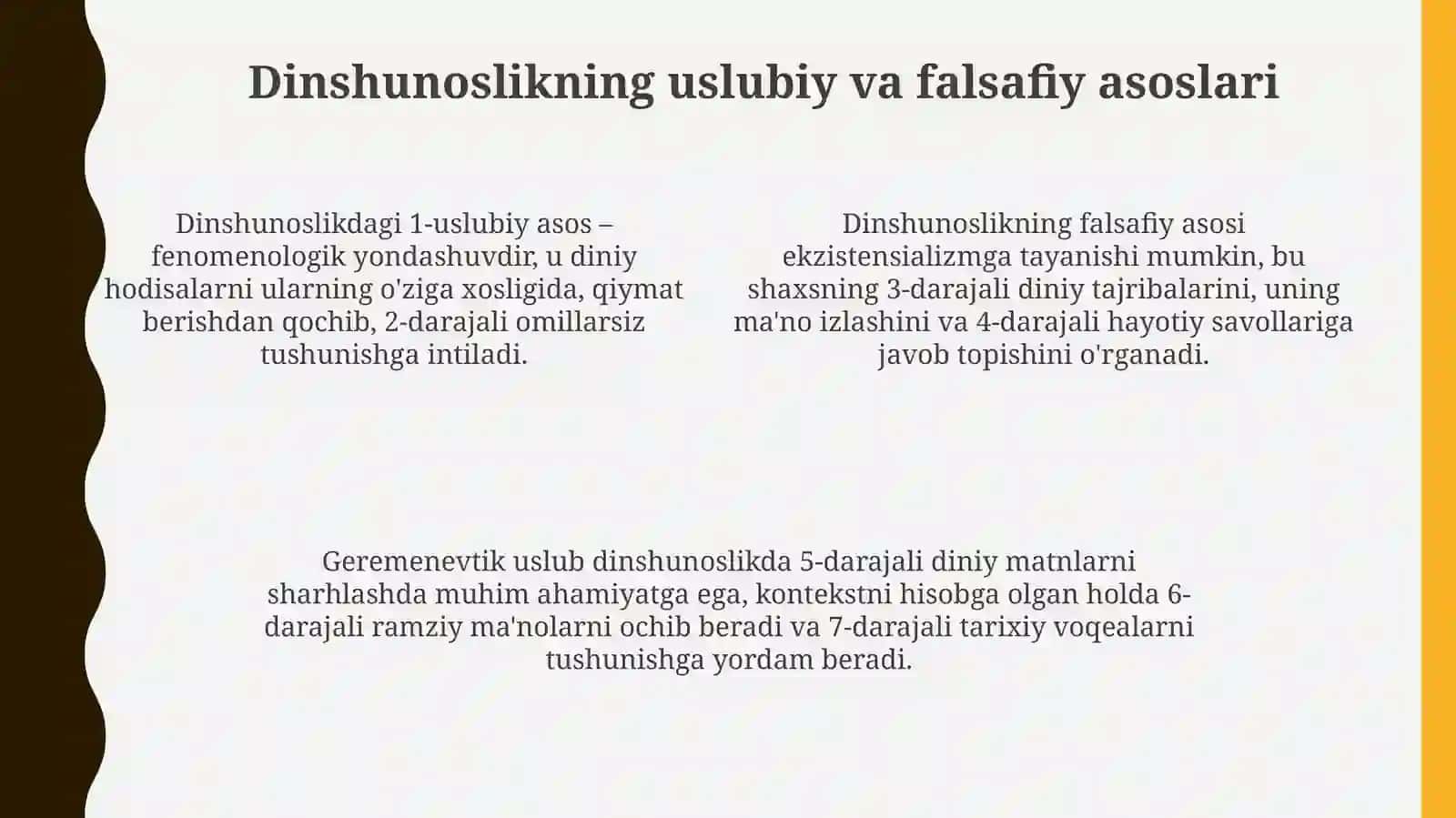 Dinshunoslikning uslubiy va falsafiy asoslari

Dinshunoslikdagi 1-uslubiy asos – fenomenologik yondashuvdir, u diniy hodisalarni ularning o'ziga xosligida, qiymat berishdan qochib, 2-darajali omillarsiz tushunishga intiladi.

Dinshunoslikning falsafiy asosi ekzistensializmga tayanishi mumkin, bu shaxsning 3-darajali diniy tajribalarini, uning ma'no izlashini va 4-darajali hayotiy savollariga javob topishini o'rganadi.

Geremenevtik uslub dinshunoslikda 5-darajali diniy matnlarni sharhlashda muhim ahamiyatga ega, kontekstni hisobga olgan holda 6-darajali ramziy ma'nolarni ochib beradi va 7-darajali tarixiy voqealarni tushunishga yordam beradi.